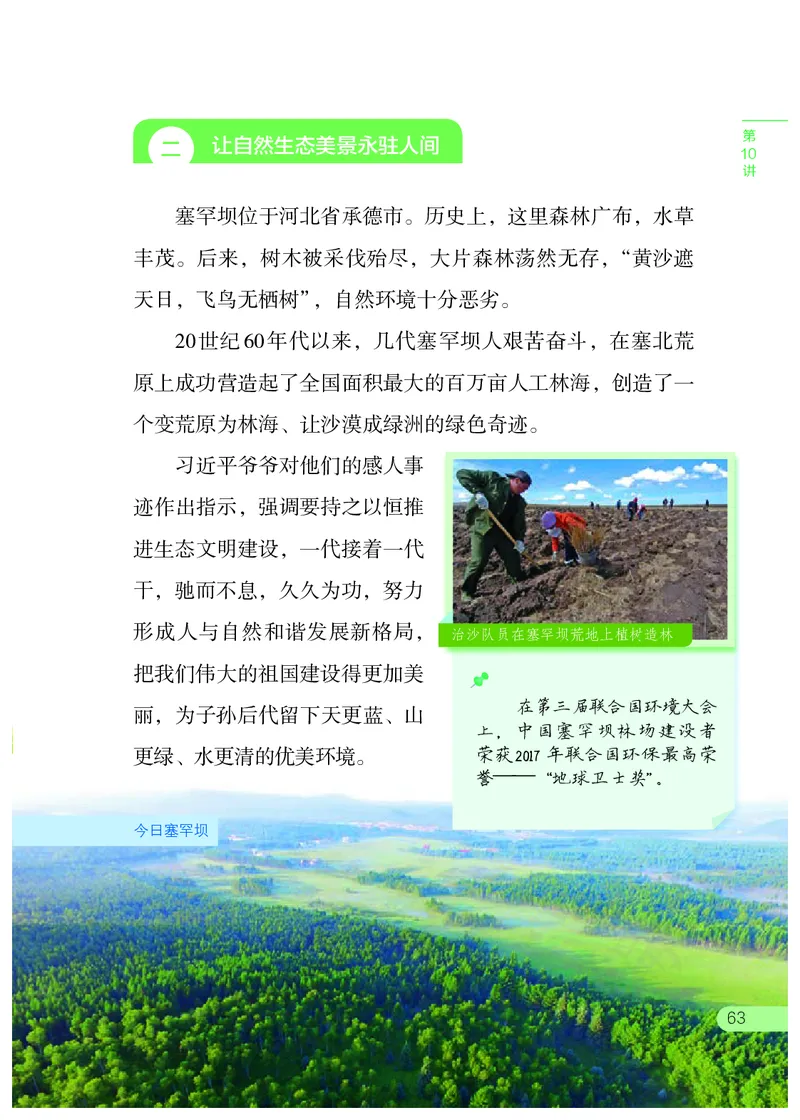 第10讲

二 让自然生态美景永驻人间

塞罕坝位于河北省承德市。历史上，这里森林广布，水草丰茂。后来，树木被采伐殆尽，大片森林荡然无存，“黄沙遮天日，飞鸟无栖树”，自然环境十分恶劣。

20世纪60年代以来，几代塞罕坝人艰苦奋斗，在塞北荒原上成功营造起了全国面积最大的百万亩人工林海，创造了一个变荒原为林海、让沙漠成绿洲的绿色奇迹。

习近平爷爷对他们的感人事迹作出指示，强调要持之以恒推进生态文明建设，一代接着一代干，驰而不息，久久为功，努力形成人与自然和谐发展新格局，把我们伟大的祖国建设得更加美丽，为子孙后代留下天更蓝、山更绿、水更清的优美环境。

治沙队员在塞罕坝荒地上植树造林

在第三届联合国环境大会上，中国塞罕坝林场建设者荣获2017年联合国环保最高荣誉——“地球卫士奖”。

今日塞罕坝

63